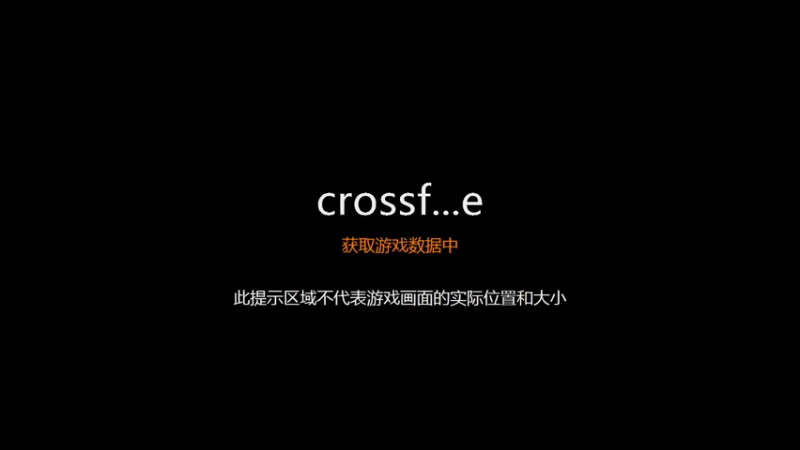 crossf...e

获取游戏数据中

此提示区域不代表游戏画面的实际位置和大小